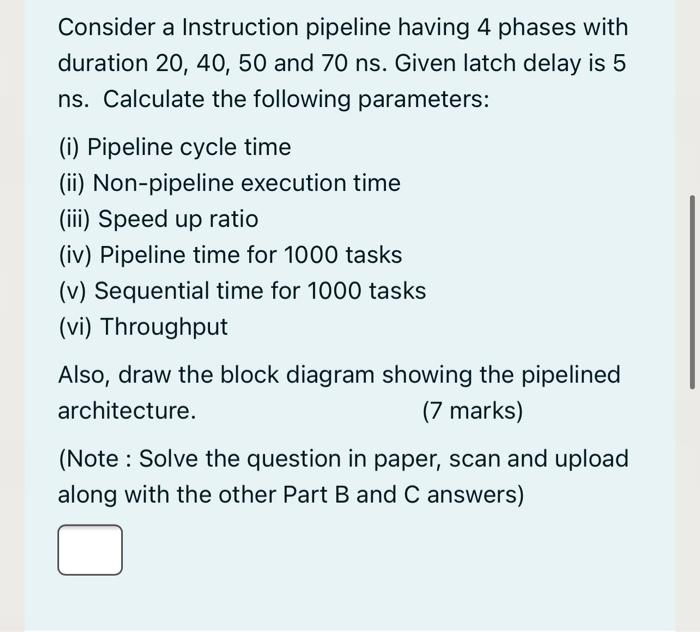 Consider a Instruction pipeline having 4 phases with duration 20, 40, 50 and 70 ns. Given latch delay is 5 ns. Calculate the following parameters:

(i) Pipeline cycle time
(ii) Non-pipeline execution time
(iii) Speed up ratio
(iv) Pipeline time for 1000 tasks
(v) Sequential time for 1000 tasks
(vi) Throughput

Also, draw the block diagram showing the pipelined architecture. (7 marks)

(Note : Solve the question in paper, scan and upload along with the other Part B and C answers)